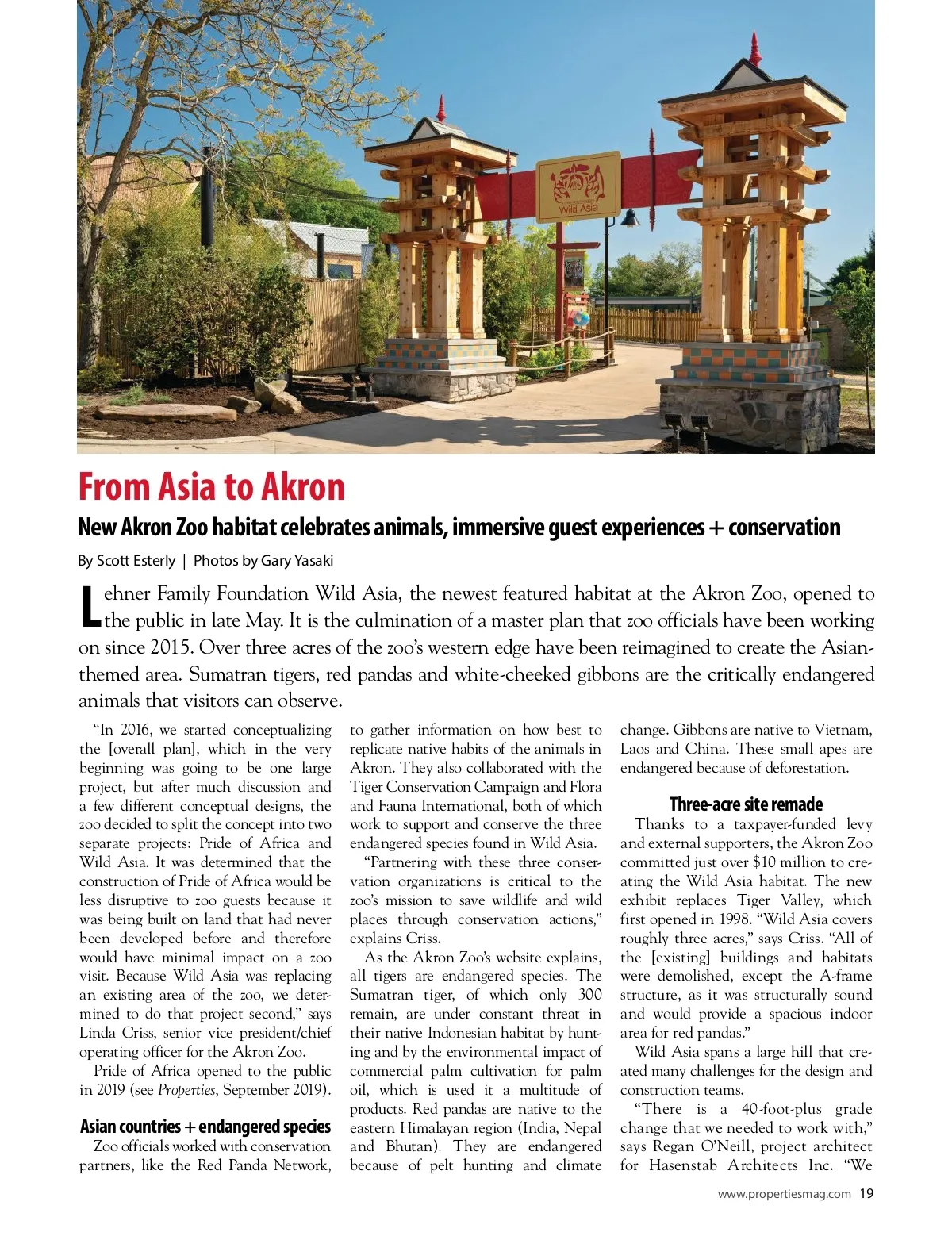 Wild Asia

From Asia to Akron

New Akron Zoo habitat celebrates animals, immersive guest experiences + conservation

By Scott Esterly | Photos by Gary Yasaki

Lehner Family Foundation Wild Asia, the newest featured habitat at the Akron Zoo, opened to the public in late May. It is the culmination of a master plan that zoo officials have been working on since 2015. Over three acres of the zoo's western edge have been reimagined to create the Asian-themed area. Sumatran tigers, red pandas and white-cheeked gibbons are the critically endangered animals that visitors can observe.

"In 2016, we started conceptualizing the [overall plan], which in the very beginning was going to be one large project, but after much discussion and a few different conceptual designs, the zoo decided to split the concept into two separate projects: Pride of Africa and Wild Asia. It was determined that the construction of Pride of Africa would be less disruptive to zoo guests because it was being built on land that had never been developed before and therefore would have minimal impact on a zoo visit. Because Wild Asia was replacing an existing area of the zoo, we determined to do that project second," says Linda Criss, senior vice president/chief operating officer for the Akron Zoo.

Pride of Africa opened to the public in 2019 (see Properties, September 2019).

Asian countries + endangered species

Zoo officials worked with conservation partners, like the Red Panda Network, to gather information on how best to replicate native habits of the animals in Akron. They also collaborated with the Tiger Conservation Campaign and Flora and Fauna International, both of which work to support and conserve the three endangered species found in Wild Asia.

"Partnering with these three conservation organizations is critical to the zoo's mission to save wildlife and wild places through conservation actions," explains Criss.

As the Akron Zoo's website explains, all tigers are endangered species. The Sumatran tiger, of which only 300 remain, are under constant threat in their native Indonesian habitat by hunting and by the environmental impact of commercial palm cultivation for palm oil, which is used it a multitude of products. Red pandas are native to the eastern Himalayan region (India, Nepal and Bhutan). They are endangered because of pelt hunting and climate change. Gibbons are native to Vietnam, Laos and China. These small apes are endangered because of deforestation.

Three-acre site remade

Thanks to a taxpayer-funded levy and external supporters, the Akron Zoo committed just over $10 million to creating the Wild Asia habitat. The new exhibit replaces Tiger Valley, which first opened in 1998. "Wild Asia covers roughly three acres," says Criss. "All of the [existing] buildings and habitats were demolished, except the A-frame structure, as it was structurally sound and would provide a spacious indoor area for red pandas."

Wild Asia spans a large hill that created many challenges for the design and construction teams.

"There is a 40-foot-plus grade change that we needed to work with," says Regan O'Neill, project architect for Hasenstab Architects Inc. "We

www.propertiesmag.com 19